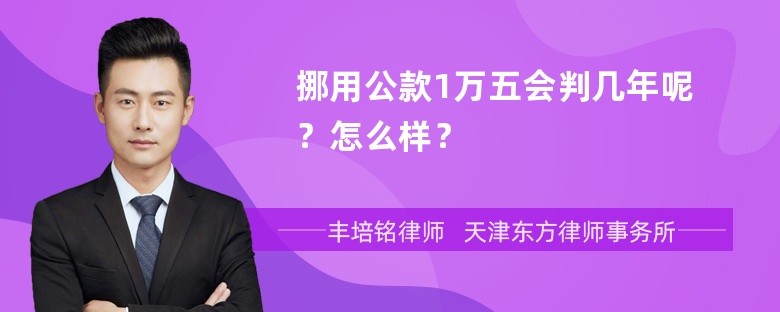 挪用公款1万五会判几年呢？怎么样？

丰培铭律师　天津东方律师事务所